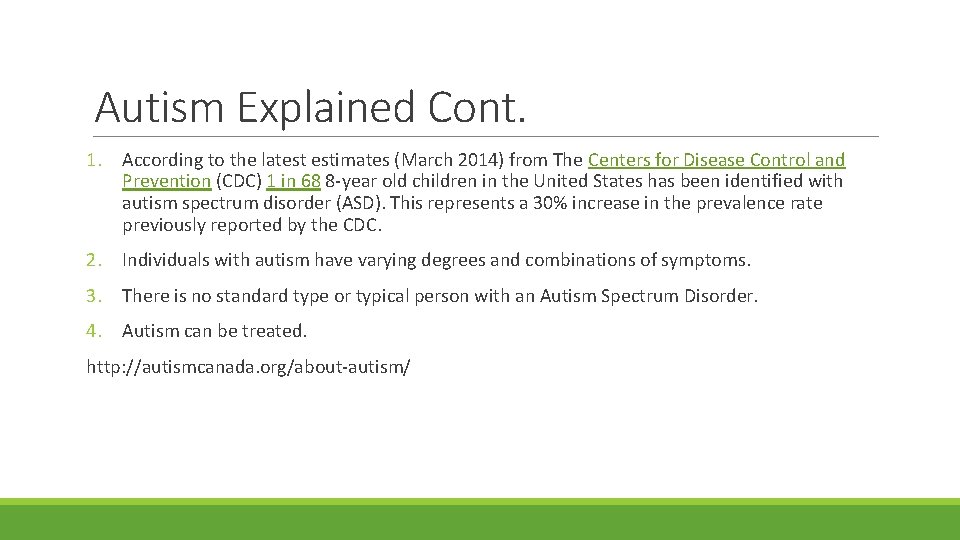 Autism Explained Cont.

1. According to the latest estimates (March 2014) from The Centers for Disease Control and Prevention (CDC) 1 in 68 8-year old children in the United States has been identified with autism spectrum disorder (ASD). This represents a 30% increase in the prevalence rate previously reported by the CDC.

2. Individuals with autism have varying degrees and combinations of symptoms.

3. There is no standard type or typical person with an Autism Spectrum Disorder.

4. Autism can be treated.

http://autismcanada.org/about-autism/